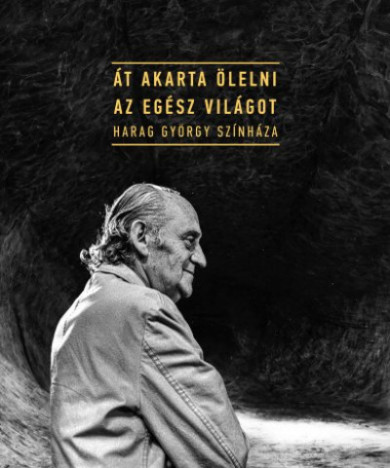 ÁT AKARTA ÖLELNI
AZ EGÉSZ VILÁGOT
HARAG GYÖRGY SZÍNHÁZA